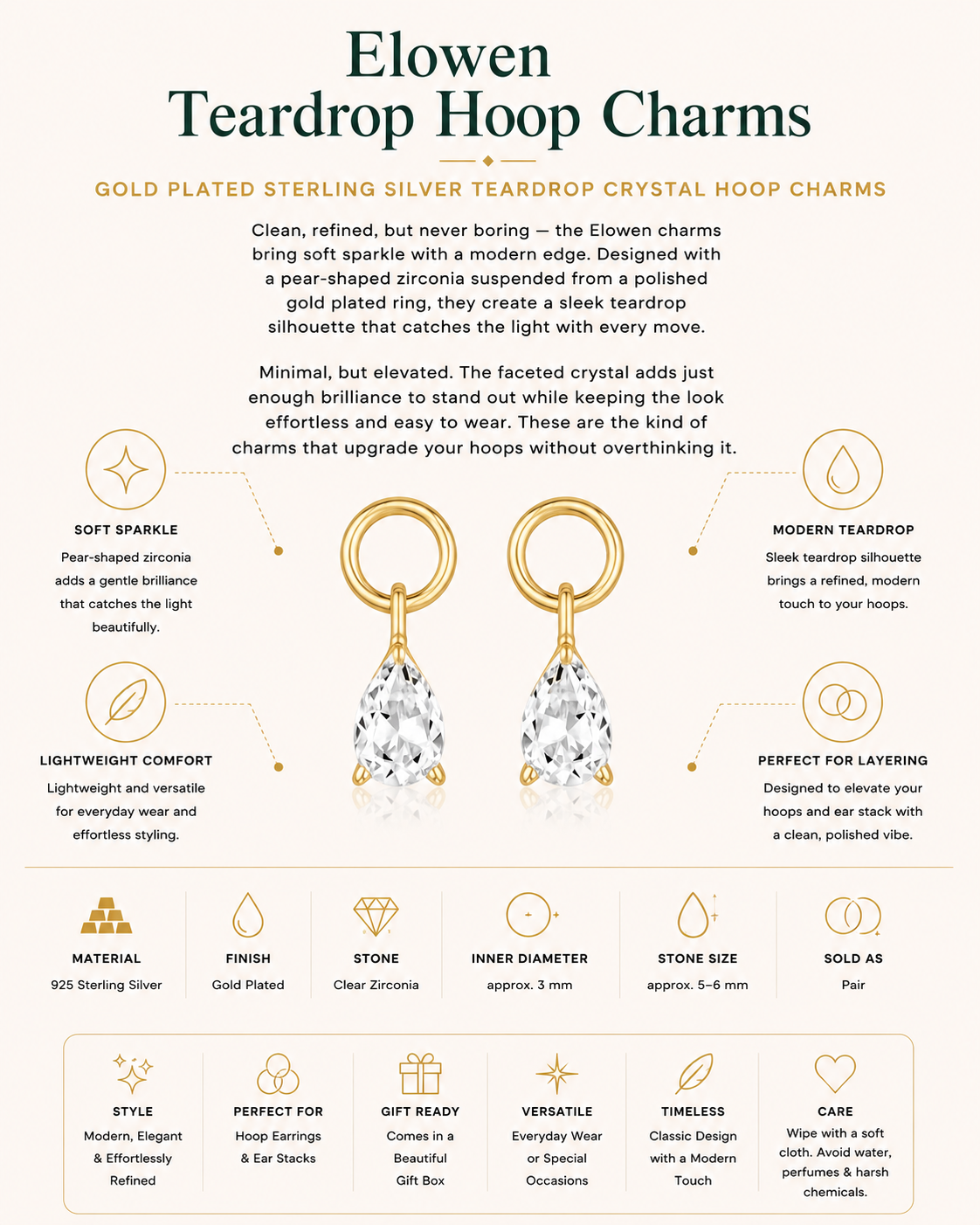 Elowen
Teardrop Hoop Charms

GOLD PLATED STERLING SILVER TEARDROP CRYSTAL HOOP CHARMS

Clean, refined, but never boring — the Elowen charms bring soft sparkle with a modern edge. Designed with a pear-shaped zirconia suspended from a polished gold plated ring, they create a sleek teardrop silhouette that catches the light with every move.

Minimal, but elevated. The faceted crystal adds just enough brilliance to stand out while keeping the look effortless and easy to wear. These are the kind of charms that upgrade your hoops without overthinking it.

SOFT SPARKLE
Pear-shaped zirconia adds a gentle brilliance that catches the light beautifully.

LIGHTWEIGHT COMFORT
Lightweight and versatile for everyday wear and effortless styling.

MODERN TEARDROP
Sleek teardrop silhouette brings a refined, modern touch to your hoops.

PERFECT FOR LAYERING
Designed to elevate your hoops and ear stack with a clean, polished vibe.

MATERIAL
925 Sterling Silver

FINISH
Gold Plated

STONE
Clear Zirconia

INNER DIAMETER
approx. 3 mm

STONE SIZE
approx. 5–6 mm

SOLD AS
Pair

STYLE
Modern, Elegant & Effortlessly Refined

PERFECT FOR
Hoop Earrings & Ear Stacks

GIFT READY
Comes in a Beautiful Gift Box

VERSATILE
Everyday Wear or Special Occasions

TIMELESS
Classic Design with a Modern Touch

CARE
Wipe with a soft cloth. Avoid water, perfumes & harsh chemicals.